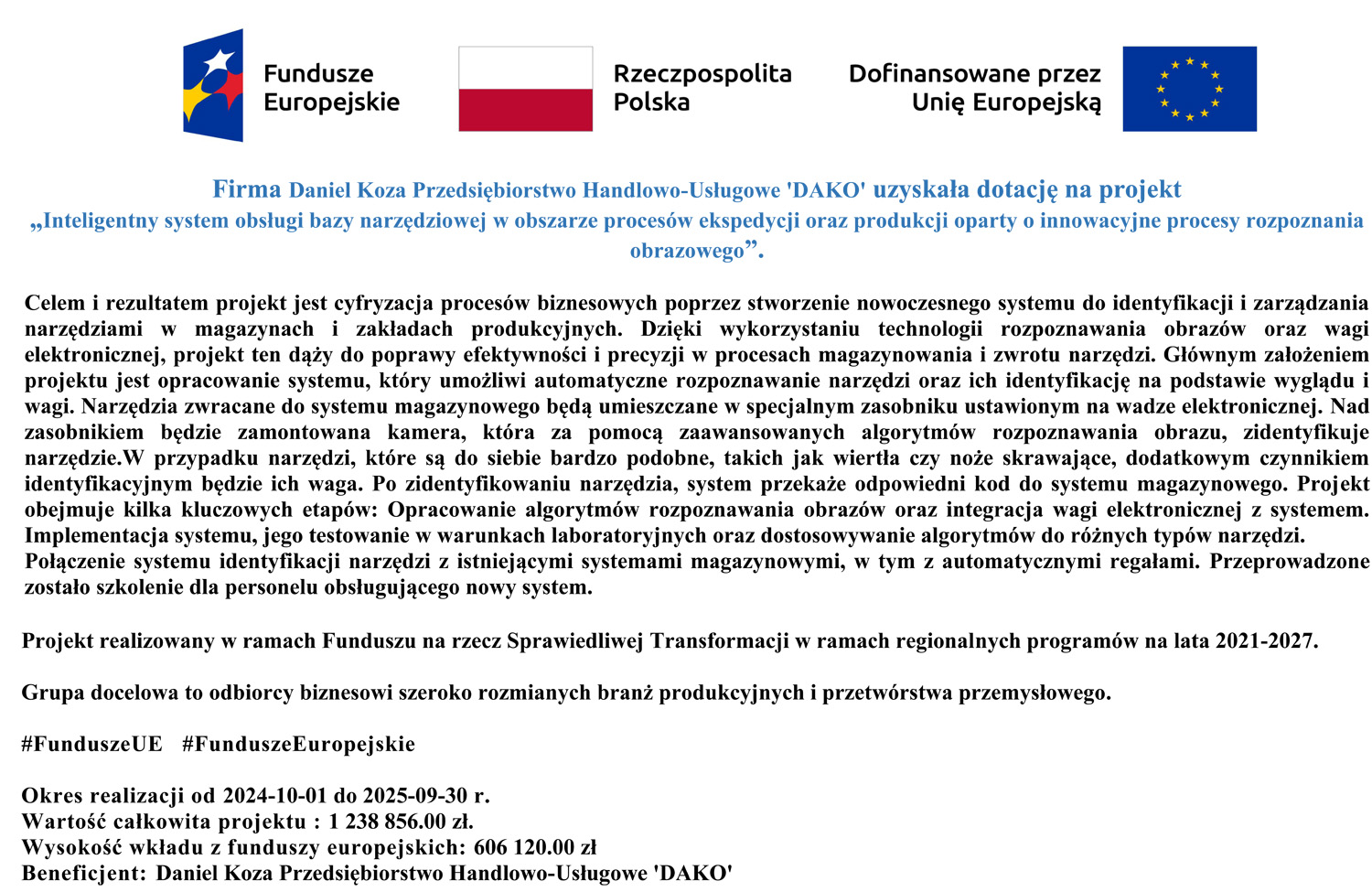 Fundusze Europejskie

Rzeczpospolita Polska

Dofinansowane przez Unię Europejską

Firma Daniel Koza Przedsiębiorstwo Handlowo-Usługowe 'DAKO' uzyskała dotację na projekt „Inteligentny system obsługi bazy narzędziowej w obszarze procesów ekspedycji oraz produkcji oparty o innowacyjne procesy rozpoznania obrazowego”.

Celem i rezultatem projekt jest cyfryzacja procesów biznesowych poprzez stworzenie nowoczesnego systemu do identyfikacji i zarządzania narzędziami w magazynach i zakładach produkcyjnych. Dzięki wykorzystaniu technologii rozpoznawania obrazów oraz wagi elektronicznej, projekt ten dąży do poprawy efektywności i precyzji w procesach magazynowania i zwrotu narzędzi. Głównym założeniem projektu jest opracowanie systemu, który umożliwi automatyczne rozpoznawanie narzędzi oraz ich identyfikację na podstawie wyglądu i wagi. Narzędzia zwracane do systemu magazynowego będą umieszczane w specjalnym zasobniku ustawionym na wadze elektronicznej. Nad zasobnikiem będzie zamontowana kamera, która za pomocą zaawansowanych algorytmów rozpoznawania obrazu, zidentyfikuje narzędzie.W przypadku narzędzi, które są do siebie bardzo podobne, takich jak wiertła czy noże skrawające, dodatkowym czynnikiem identyfikacyjnym będzie ich waga. Po zidentyfikowaniu narzędzia, system przekaże odpowiedni kod do systemu magazynowego. Projekt obejmuje kilka kluczowych etapów: Opracowanie algorytmów rozpoznawania obrazów oraz integracja wagi elektronicznej z systemem. Implementacja systemu, jego testowanie w warunkach laboratoryjnych oraz dostosowywanie algorytmów do różnych typów narzędzi.
Połączenie systemu identyfikacji narzędzi z istniejącymi systemami magazynowymi, w tym z automatycznymi regałami. Przeprowadzone zostało szkolenie dla personelu obsługującego nowy system.

Projekt realizowany w ramach Funduszu na rzecz Sprawiedliwej Transformacji w ramach regionalnych programów na lata 2021-2027.

Grupa docelowa to odbiorcy biznesowi szeroko rozmianych branż produkcyjnych i przetwórstwa przemysłowego.

#FunduszeUE #FunduszeEuropejskie

Okres realizacji od 2024-10-01 do 2025-09-30 r.
Wartość całkowita projektu : 1 238 856.00 zł.
Wysokość wkładu z funduszy europejskich: 606 120.00 zł
Beneficjent: Daniel Koza Przedsiębiorstwo Handlowo-Usługowe 'DAKO'